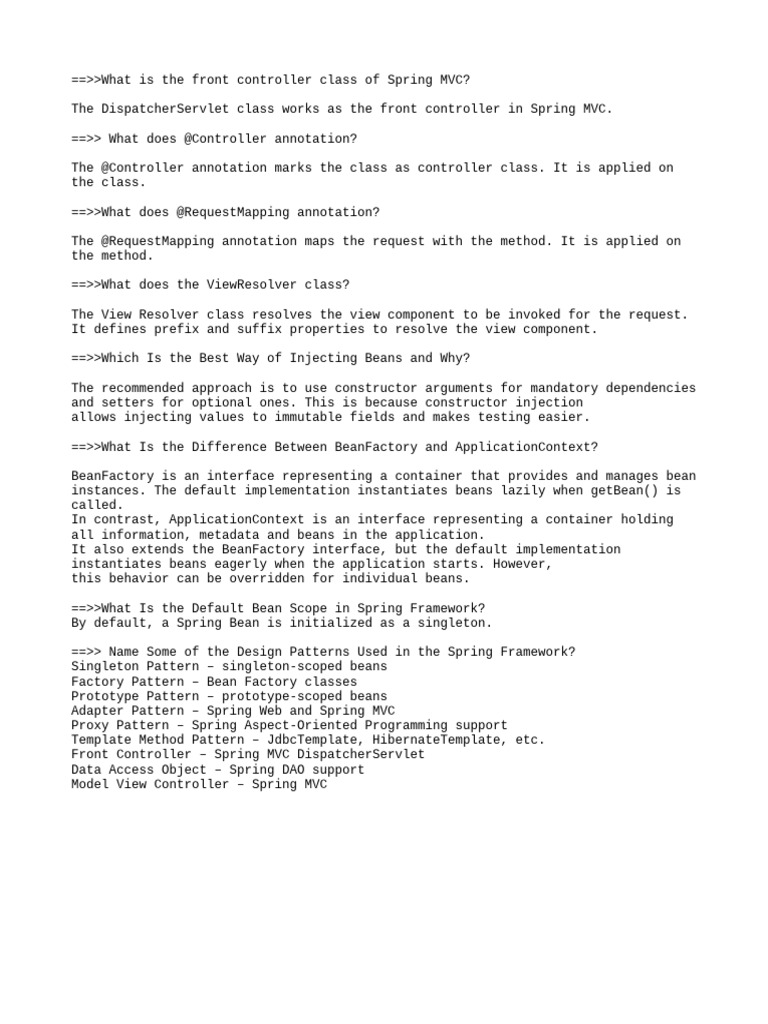 ==>>What is the front controller class of Spring MVC?

The DispatcherServlet class works as the front controller in Spring MVC.

==>> What does @Controller annotation?

The @Controller annotation marks the class as controller class. It is applied on the class.

==>>What does @RequestMapping annotation?

The @RequestMapping annotation maps the request with the method. It is applied on the method.

==>>What does the ViewResolver class?

The View Resolver class resolves the view component to be invoked for the request. It defines prefix and suffix properties to resolve the view component.

==>>Which Is the Best Way of Injecting Beans and Why?

The recommended approach is to use constructor arguments for mandatory dependencies and setters for optional ones. This is because constructor injection allows injecting values to immutable fields and makes testing easier.

==>>What Is the Difference Between BeanFactory and ApplicationContext?

BeanFactory is an interface representing a container that provides and manages bean instances. The default implementation instantiates beans lazily when getBean() is called.
In contrast, ApplicationContext is an interface representing a container holding all information, metadata and beans in the application.
It also extends the BeanFactory interface, but the default implementation instantiates beans eagerly when the application starts. However,
this behavior can be overridden for individual beans.

==>>What Is the Default Bean Scope in Spring Framework?
By default, a Spring Bean is initialized as a singleton.

==>> Name Some of the Design Patterns Used in the Spring Framework?
Singleton Pattern – singleton-scoped beans
Factory Pattern – Bean Factory classes
Prototype Pattern – prototype-scoped beans
Adapter Pattern – Spring Web and Spring MVC
Proxy Pattern – Spring Aspect-Oriented Programming support
Template Method Pattern – JdbcTemplate, HibernateTemplate, etc.
Front Controller – Spring MVC DispatcherServlet
Data Access Object – Spring DAO support
Model View Controller – Spring MVC